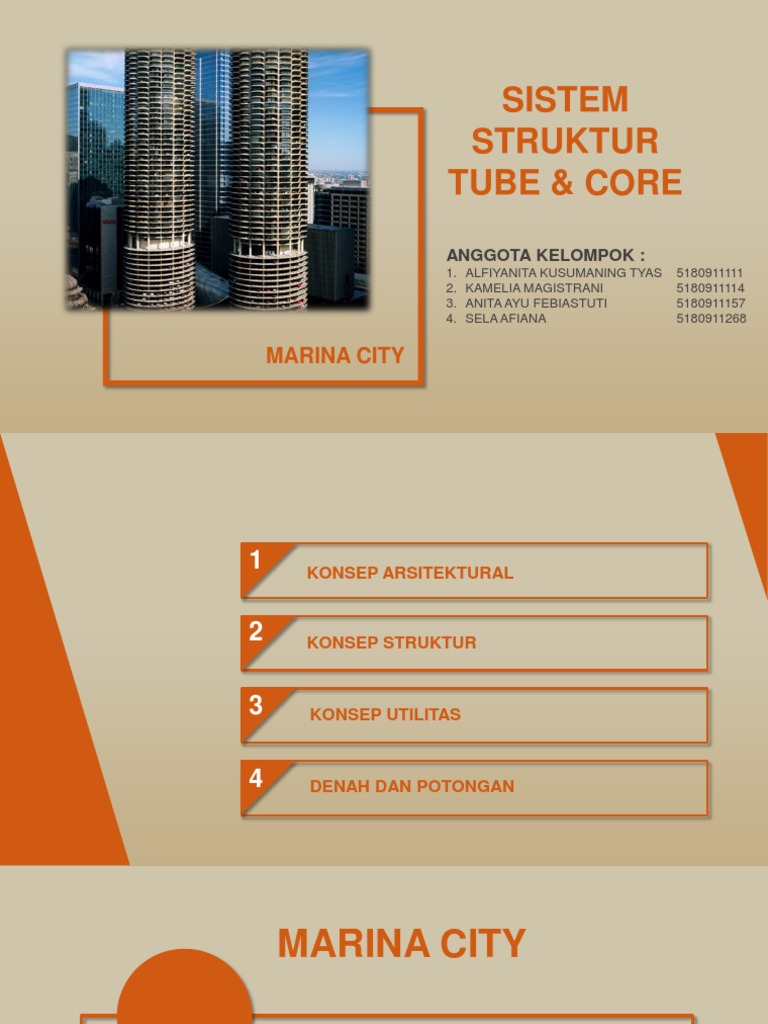 SISTEM STRUKTUR TUBE & CORE

ANGGOTA KELOMPOK :

1. ALFIYANITA KUSUMANING TYAS 5180911111
2. KAMELIA MAGISTRANI 5180911114
3. ANITA AYU FEBIASTUTI 5180911157
4. SELA AFIANA 5180911268

MARINA CITY

1 KONSEP ARSITEKTURAL

2 KONSEP STRUKTUR

3 KONSEP UTILITAS

4 DENAH DAN POTONGAN

MARINA CITY